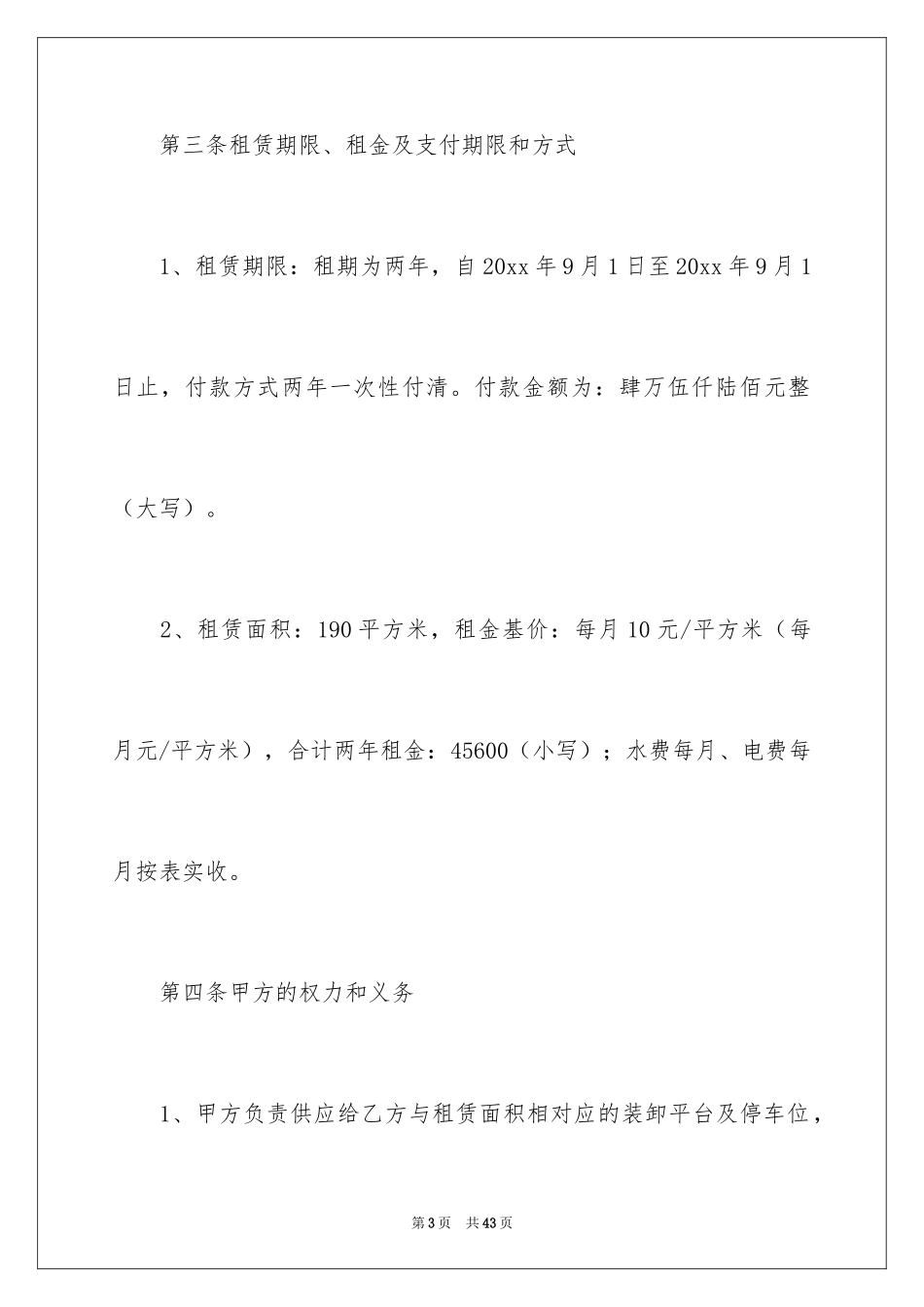 第三条租赁期限、租金及支付期限和方式

1、租赁期限：租期为两年，自20xx年9月1日至20xx年9月1日止，付款方式两年一次性付清。付款金额为：肆万伍仟陆佰元整（大写）。

2、租赁面积：190平方米，租金基价：每月10元/平方米（每月元/平方米），合计两年租金：45600（小写）；水费每月、电费每月按表实收。

第四条甲方的权力和义务

1、甲方负责供应给乙方与租赁面积相对应的装卸平台及停车位，

第3页 共43页